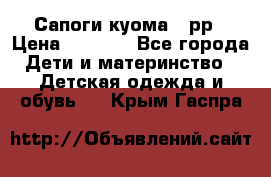 Сапоги куома  рр
Цена  Все города
Дети и материнство  Детская одежда и обувь  Крым Гаспра

http://Объявлений.сайт